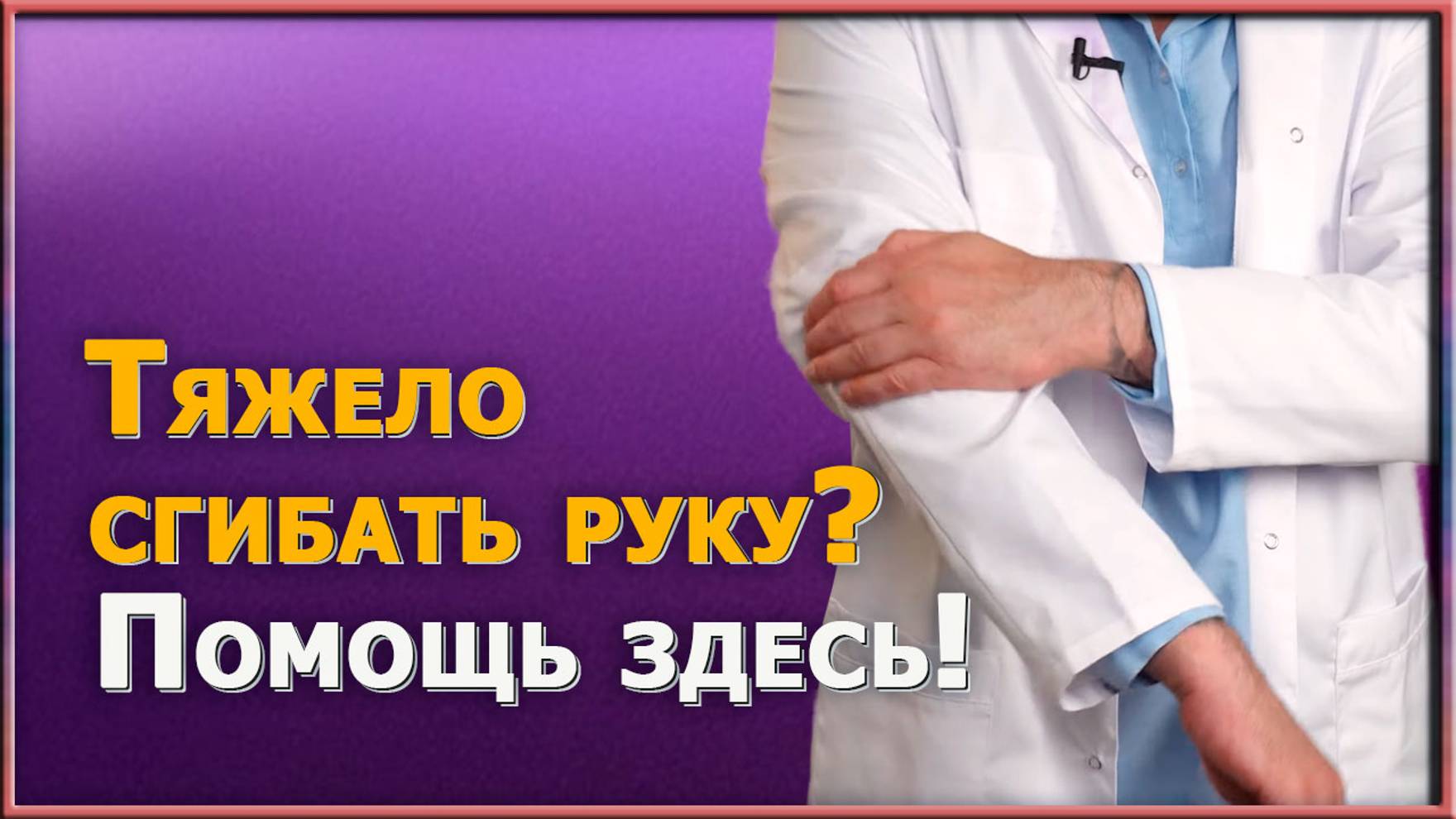 Тяжело сгибать руку?
Помощь здесь!